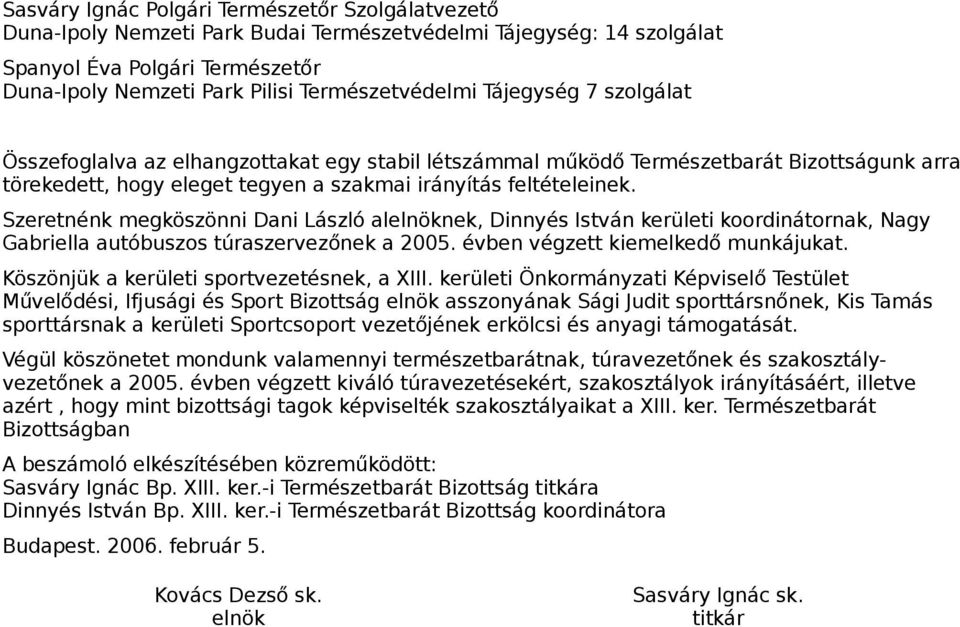 Sasváry Ignác Polgári Természetőr Szolgálatvezető
Duna-Ipoly Nemzeti Park Budai Természetvédelmi Tájegység: 14 szolgálat

Spanyol Éva Polgári Természetőr
Duna-Ipoly Nemzeti Park Pilisi Természetvédelmi Tájegység 7 szolgálat

Összefoglalva az elhangzottakat egy stabil létszámmal működő Természetbarát Bizottságunk arra törekedett, hogy eleget tegyen a szakmai irányítás feltételeinek.

Szeretnénk megköszönni Dani László alelnöknek, Dinnyés István kerületi koordinátornak, Nagy Gabriella autóbuszos túraszervezőnek a 2005. évben végzett kiemelkedő munkájukat.

Köszönjük a kerületi sportvezetésnek, a XIII. kerületi Önkormányzati Képviselő Testület Művelődési, Ifjusági és Sport Bizottság elnök asszonyának Sági Judit sporttársnőnek, Kis Tamás sporttársnak a kerületi Sportcsoport vezetőjének erkölcsi és anyagi támogatását.

Végül köszönetet mondunk valamennyi természetbarátnak, túravezetőnek és szakosztályvezetőnek a 2005. évben végzett kiváló túravezetésekért, szakosztályok irányításáért, illetve azért , hogy mint bizottsági tagok képviselték szakosztályaikat a XIII. ker. Természetbarát Bizottságban

A beszámoló elkészítésében közreműködött:
Sasváry Ignác Bp. XIII. ker.-i Természetbarát Bizottság titkára
Dinnyés István Bp. XIII. ker.-i Természetbarát Bizottság koordinátora

Budapest. 2006. február 5.

Kovács Dezső sk.
elnök

Sasváry Ignác sk.
titkár